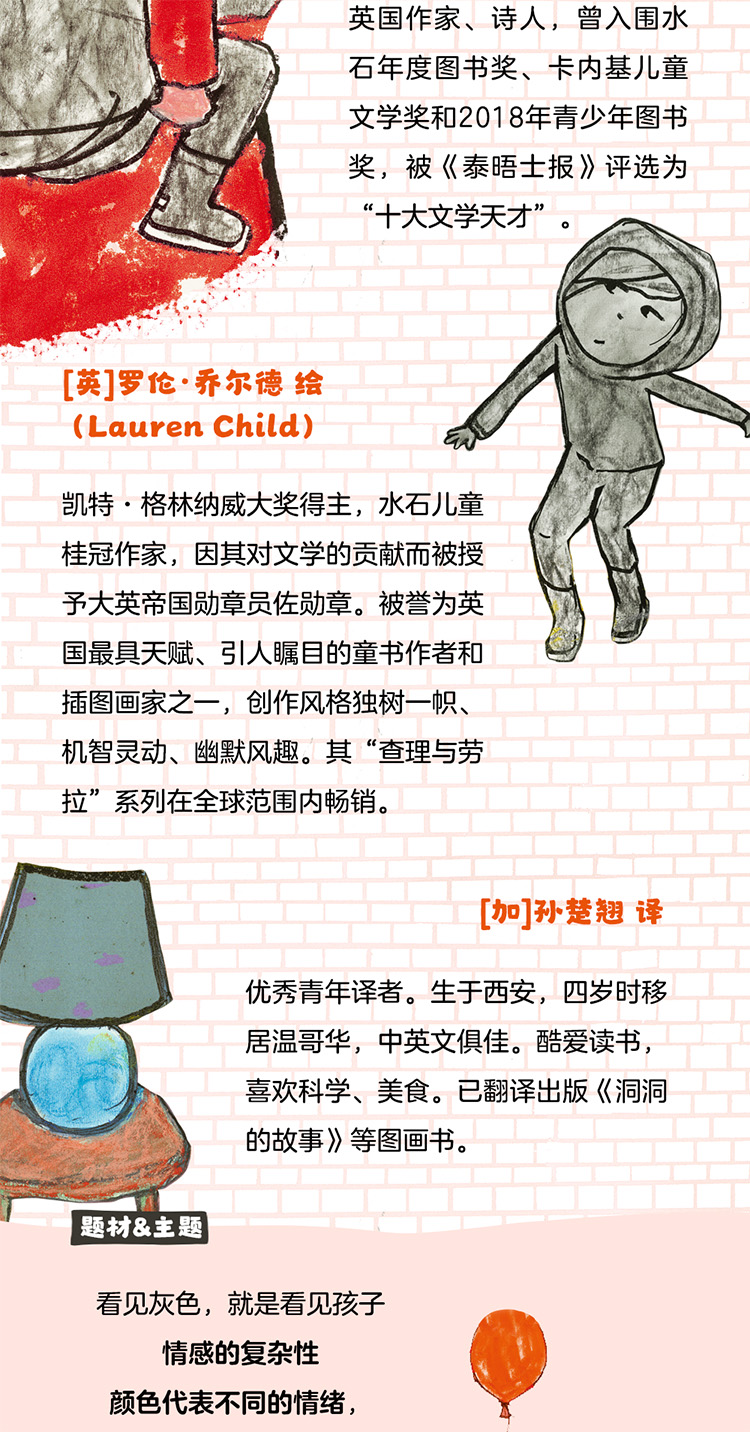 英国作家、诗人，曾入围水石年度图书奖、卡内基儿童文学奖和2018年青少年图书奖，被《泰晤士报》评选为“十大文学天才”。

[英]罗伦·乔尔德 绘
（Lauren Child）

凯特·格林纳威大奖得主，水石儿童桂冠作家，因其对文学的贡献而被授予大英帝国勋章员佐勋章。被誉为英国最具天赋、引人瞩目的童书作者和插图画家之一，创作风格独树一帜、机智灵动、幽默风趣。其“查理与劳拉”系列在全球范围内畅销。

[加]孙楚翘 译

优秀青年译者。生于西安，四岁时移居温哥华，中英文俱佳。酷爱读书，喜欢科学、美食。已翻译出版《洞洞的故事》等图画书。

题材&主题

看见灰色，就是看见孩子
情感的复杂性
颜色代表不同的情绪，